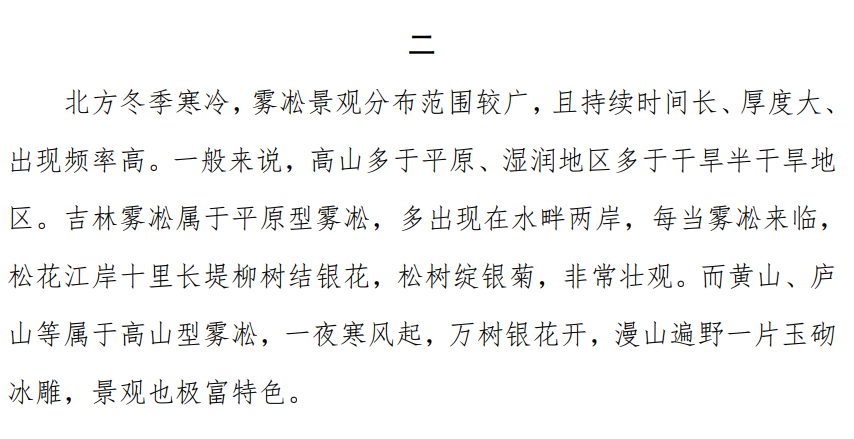 二

北方冬季寒冷，雾凇景观分布范围较广，且持续时间长、厚度大、出现频率高。一般来说，高山多于平原、湿润地区多于干旱半干旱地区。吉林雾凇属于平原型雾凇，多出现在水畔两岸，每当雾凇来临，松花江岸十里长堤柳树结银花，松树绽银菊，非常壮观。而黄山、庐山等属于高山型雾凇，一夜寒风起，万树银花开，漫山遍野一片玉砌冰雕，景观也极富特色。